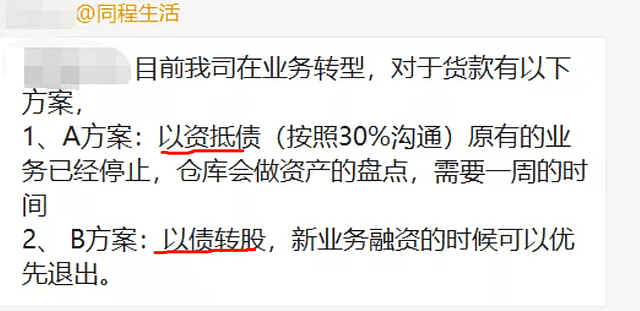 @同程生活

目前我司在业务转型，对于货款有以下方案，
1、A方案：以资抵债（按照30%沟通）原有的业务已经停止，仓库会做资产的盘点，需要一周的时间
2、 B方案：以债转股，新业务融资的时候可以优先退出。